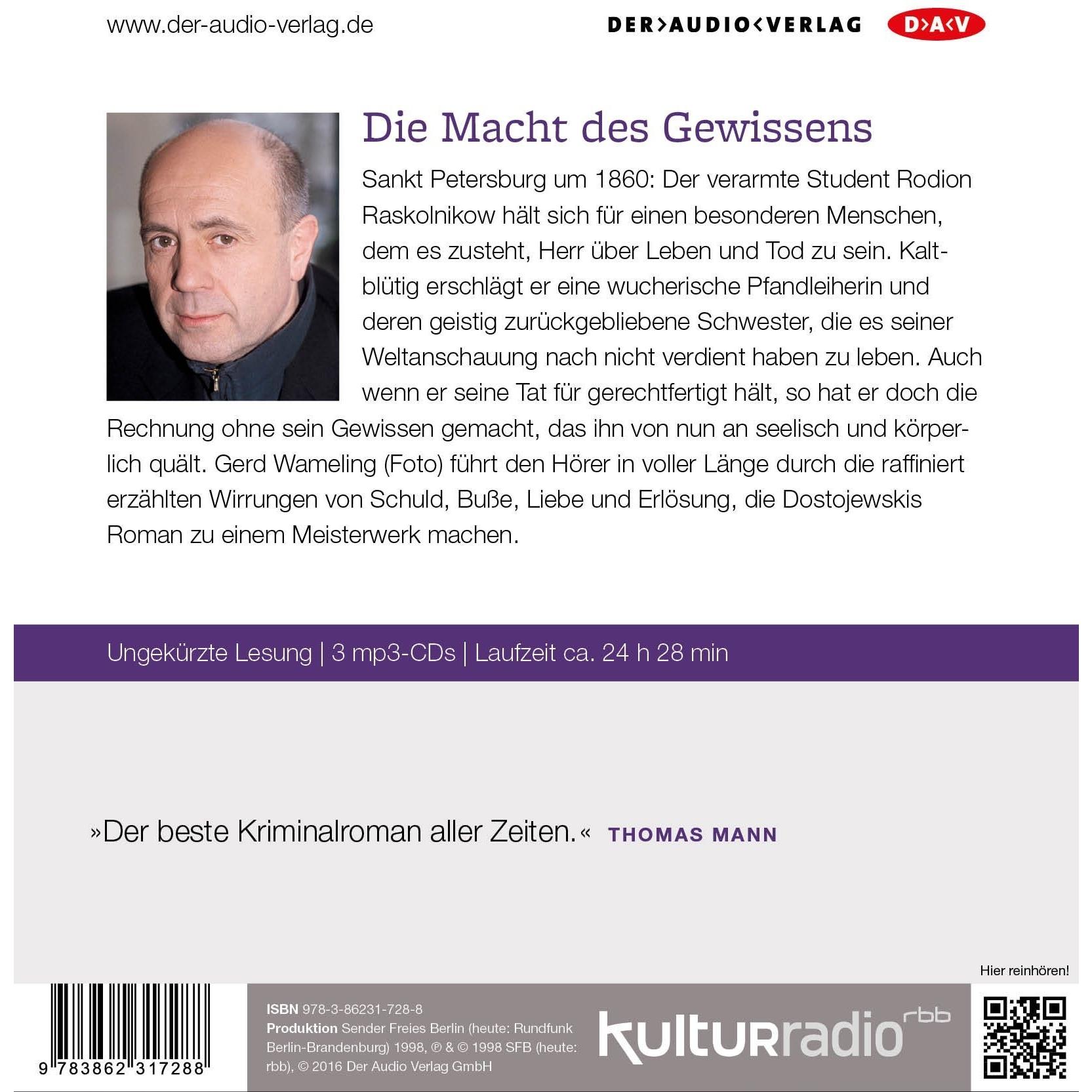 www.der-audio-verlag.de

DER>AUDIO<VERLAG D>A<V

Die Macht des Gewissens

Sankt Petersburg um 1860: Der verarmte Student Rodion Raskolnikow hält sich für einen besonderen Menschen, dem es zusteht, Herr über Leben und Tod zu sein. Kaltblütig erschlägt er eine wucherische Pfandleiherin und deren geistig zurückgebliebene Schwester, die es seiner Weltanschauung nach nicht verdient haben zu leben. Auch wenn er seine Tat für gerechtfertigt hält, so hat er doch die Rechnung ohne sein Gewissen gemacht, das ihn von nun an seelisch und körperlich quält. Gerd Wameling (Foto) führt den Hörer in voller Länge durch die raffiniert erzählten Wirrungen von Schuld, Buße, Liebe und Erlösung, die Dostojewskis Roman zu einem Meisterwerk machen.

Ungekürzte Lesung | 3 mp3-CDs | Laufzeit ca. 24 h 28 min

»Der beste Kriminalroman aller Zeiten.« THOMAS MANN

Hier reinhören!

9 783862 317288

ISBN 978-3-86231-728-8
Produktion Sender Freies Berlin (heute: Rundfunk Berlin-Brandenburg) 1998, ℗ & © 1998 SFB (heute: rbb), © 2016 Der Audio Verlag GmbH

kulturradio rbb